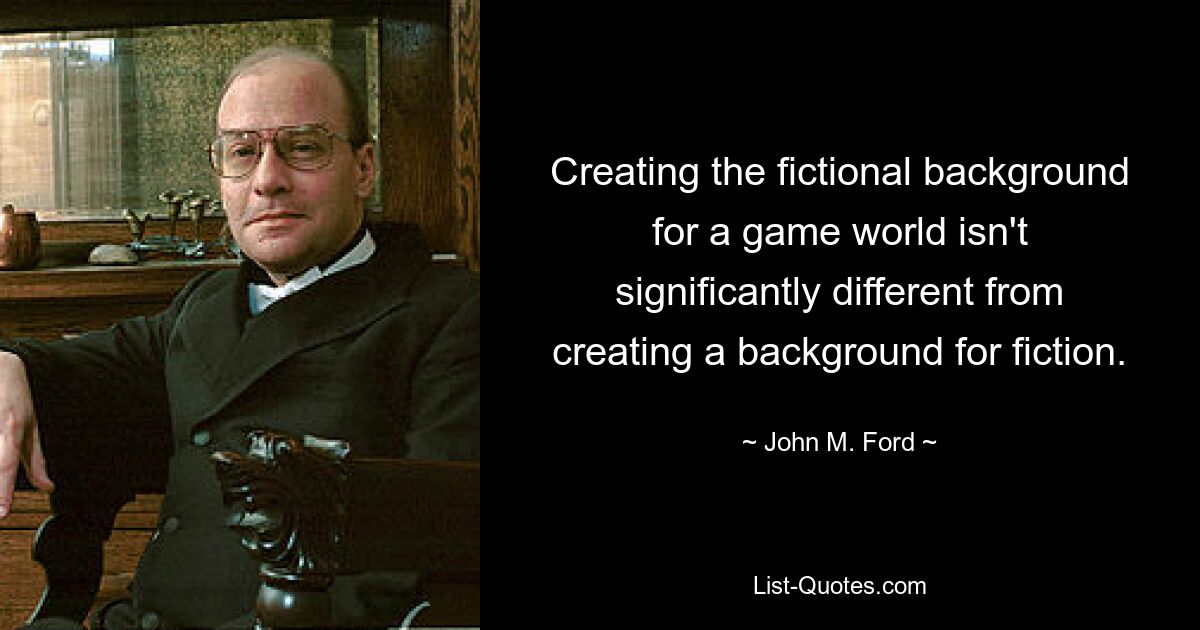 Creating the fictional background for a game world isn't significantly different from creating a background for fiction.

~ John M. Ford ~

List-Quotes.com